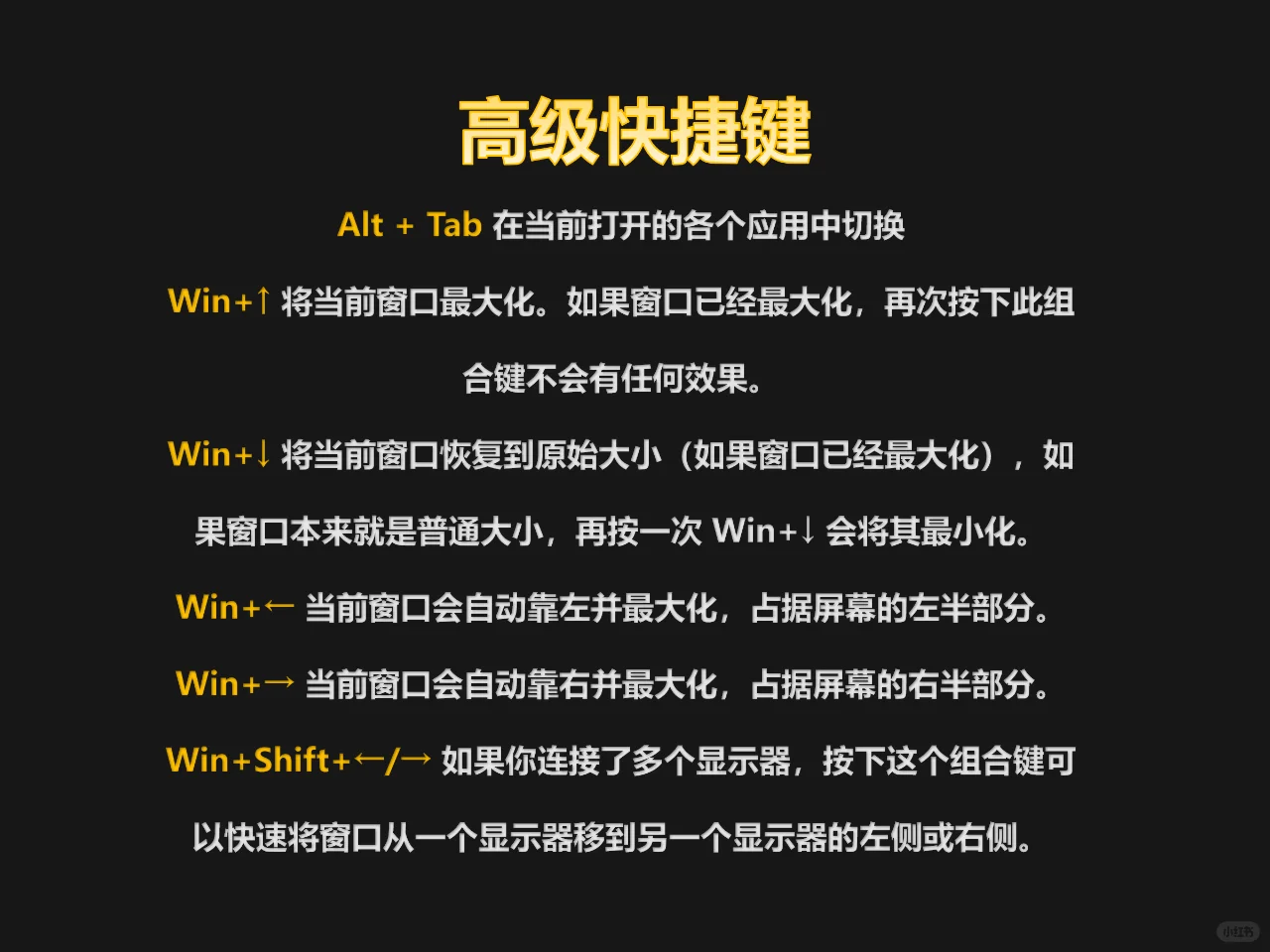 高级快捷键

Alt + Tab 在当前打开的各个应用中切换

Win+↑ 将当前窗口最大化。如果窗口已经最大化，再次按下此组合键不会有任何效果。

Win+↓ 将当前窗口恢复到原始大小（如果窗口已经最大化），如果窗口本来就是普通大小，再按一次 Win+↓ 会将其最小化。

Win+← 当前窗口会自动靠左并最大化，占据屏幕的左半部分。

Win+→ 当前窗口会自动靠右并最大化，占据屏幕的右半部分。

Win+Shift+←/→ 如果你连接了多个显示器，按下这个组合键可以快速将窗口从一个显示器移到另一个显示器的左侧或右侧。

小红书